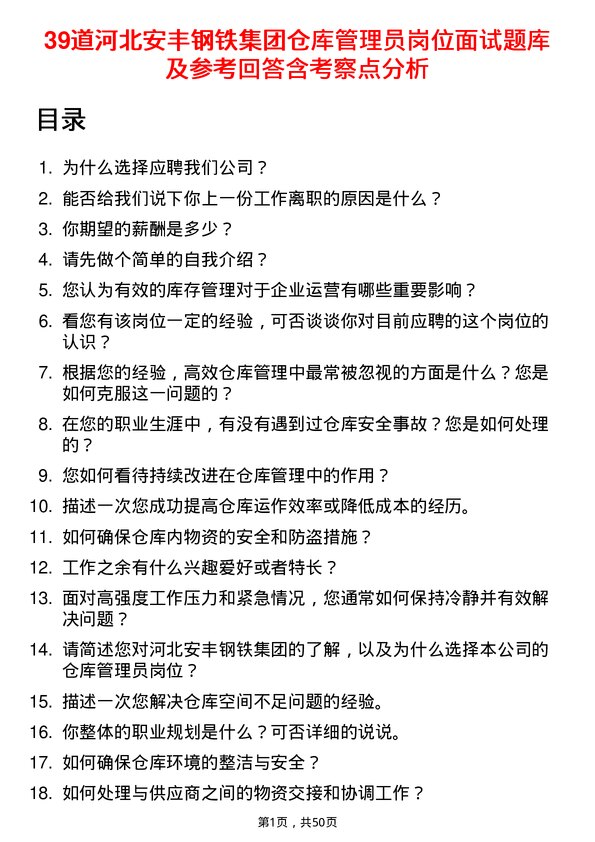 39道河北安丰钢铁集团仓库管理员岗位面试题库及参考回答含考察点分析

目录

1. 为什么选择应聘我们公司？
2. 能否给我们说下你上一份工作离职的原因是什么？
3. 你期望的薪酬是多少？
4. 请先做个简单的自我介绍？
5. 您认为有效的库存管理对于企业运营有哪些重要影响？
6. 看您有该岗位一定的经验，可否谈谈你对目前应聘的这个岗位的认识？
7. 根据您的经验，高效仓库管理中最常被忽视的方面是什么？您是如何克服这一问题的？
8. 在您的职业生涯中，有没有遇到过仓库安全事故？您是如何处理的？
9. 您如何看待持续改进在仓库管理中的作用？
10. 描述一次您成功提高仓库运作效率或降低成本的经历。
11. 如何确保仓库内物资的安全和防盗措施？
12. 工作之余有什么兴趣爱好或者特长？
13. 面对高强度工作压力和紧急情况，您通常如何保持冷静并有效解决问题？
14. 请简述您对河北安丰钢铁集团的了解，以及为什么选择本公司的仓库管理员岗位？
15. 描述一次您解决仓库空间不足问题的经验。
16. 你整体的职业规划是什么？可否详细的说说。
17. 如何确保仓库环境的整洁与安全？
18. 如何处理与供应商之间的物资交接和协调工作？

第1页，共50页